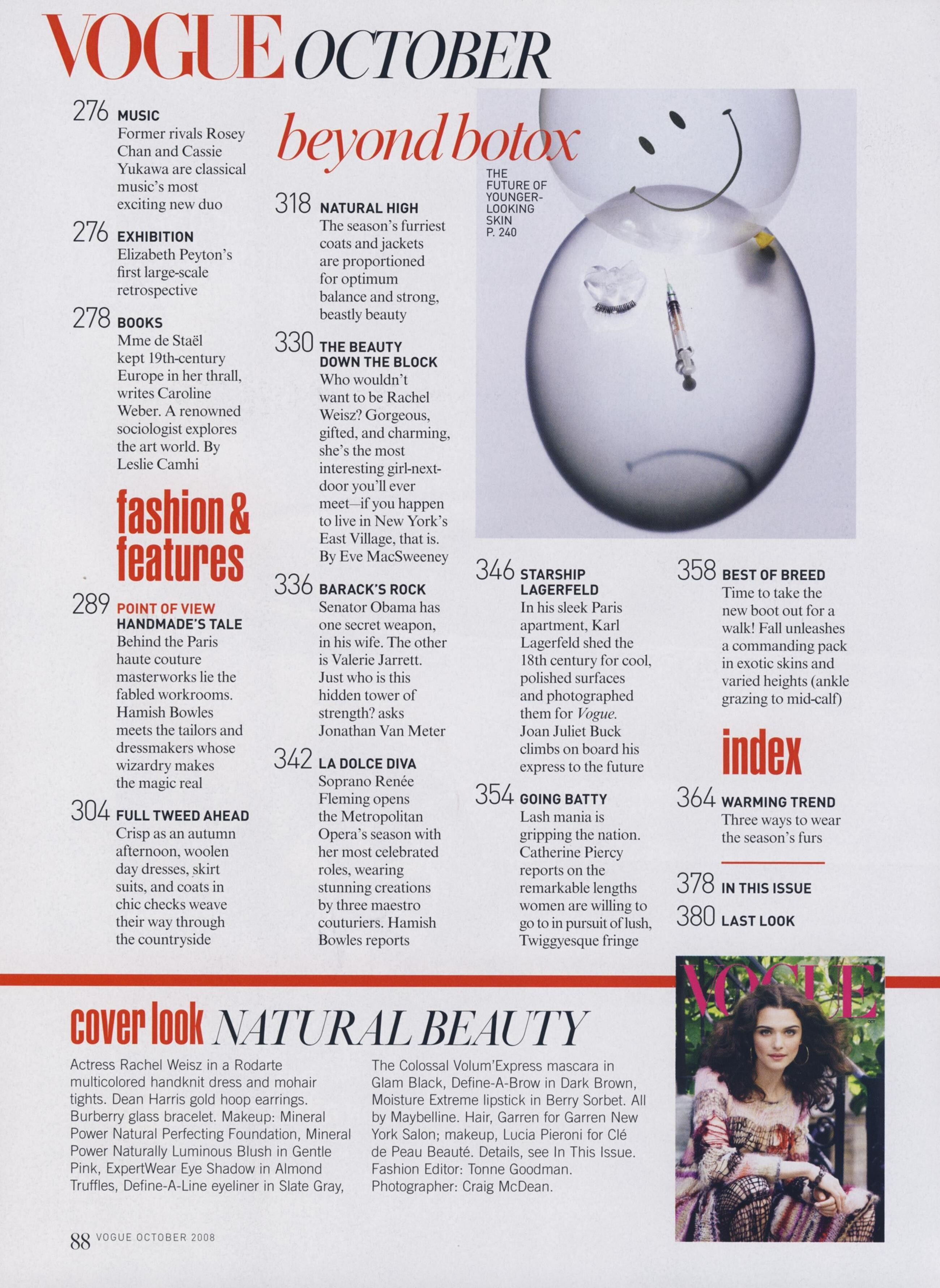 VOGUE OCTOBER

276 MUSIC
Former rivals Rosey Chan and Cassie Yukawa are classical music's most exciting new duo

276 EXHIBITION
Elizabeth Peyton's first large-scale retrospective

278 BOOKS
Mme de Staël kept 19th-century Europe in her thrall, writes Caroline Weber. A renowned sociologist explores the art world. By Leslie Camhi

fashion & features

289 POINT OF VIEW
HANDMADE'S TALE
Behind the Paris haute couture masterworks lie the fabled workrooms. Hamish Bowles meets the tailors and dressmakers whose wizardry makes the magic real

304 FULL TWEED AHEAD
Crisp as an autumn afternoon, woolen day dresses, skirt suits, and coats in chic checks weave their way through the countryside

beyond botox

THE FUTURE OF YOUNGER-LOOKING SKIN P. 240

318 NATURAL HIGH
The season's furriest coats and jackets are proportioned for optimum balance and strong, beastly beauty

330 THE BEAUTY DOWN THE BLOCK
Who wouldn't want to be Rachel Weisz? Gorgeous, gifted, and charming, she's the most interesting girl-next-door you'll ever meet—if you happen to live in New York's East Village, that is. By Eve MacSweeney

336 BARACK'S ROCK
Senator Obama has one secret weapon, in his wife. The other is Valerie Jarrett. Just who is this hidden tower of strength? asks Jonathan Van Meter

342 LA DOLCE DIVA
Soprano Renée Fleming opens the Metropolitan Opera's season with her most celebrated roles, wearing stunning creations by three maestro couturiers. Hamish Bowles reports

346 STARSHIP LAGERFELD
In his sleek Paris apartment, Karl Lagerfeld shed the 18th century for cool, polished surfaces and photographed them for Vogue. Joan Juliet Buck climbs on board his express to the future

354 GOING BATTY
Lash mania is gripping the nation. Catherine Piercy reports on the remarkable lengths women are willing to go to in pursuit of lush, Twiggyesque fringe

358 BEST OF BREED
Time to take the new boot out for a walk! Fall unleashes a commanding pack in exotic skins and varied heights (ankle grazing to mid-calf)

index

364 WARMING TREND
Three ways to wear the season's furs

378 IN THIS ISSUE
380 LAST LOOK

cover look NATURAL BEAUTY

Actress Rachel Weisz in a Rodarte multicolored handknit dress and mohair tights. Dean Harris gold hoop earrings. Burberry glass bracelet. Makeup: Mineral Power Natural Perfecting Foundation, Mineral Power Naturally Luminous Blush in Gentle Pink, ExpertWear Eye Shadow in Almond Truffles, Define-A-Line eyeliner in Slate Gray, The Colossal Volum'Express mascara in Glam Black, Define-A-Brow in Dark Brown, Moisture Extreme lipstick in Berry Sorbet. All by Maybelline. Hair, Garren for Garren New York Salon; makeup, Lucia Pieroni for Clé de Peau Beauté. Details, see In This Issue. Fashion Editor: Tonne Goodman. Photographer: Craig McDean.

VOGUE

88 VOGUE OCTOBER 2008